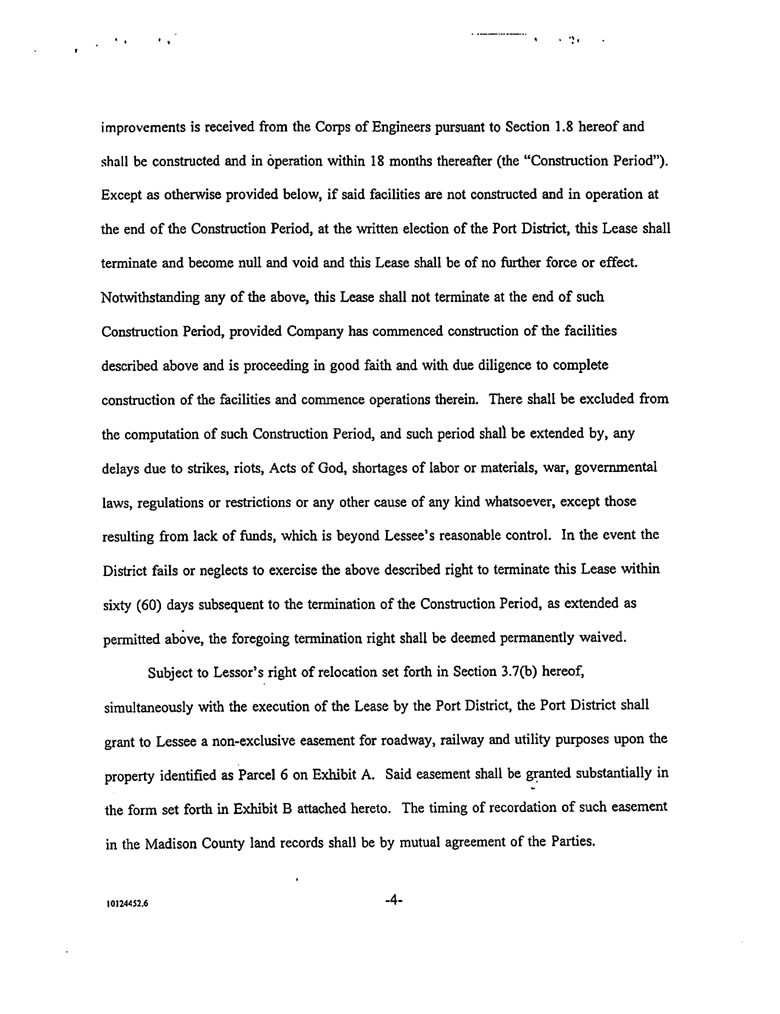 improvements is received from the Corps of Engineers pursuant to Section 1.8 hereof and shall be constructed and in operation within 18 months thereafter (the "Construction Period"). Except as otherwise provided below, if said facilities are not constructed and in operation at the end of the Construction Period, at the written election of the Port District, this Lease shall terminate and become null and void and this Lease shall be of no further force or effect. Notwithstanding any of the above, this Lease shall not terminate at the end of such Construction Period, provided Company has commenced construction of the facilities described above and is proceeding in good faith and with due diligence to complete construction of the facilities and commence operations therein. There shall be excluded from the computation of such Construction Period, and such period shall be extended by, any delays due to strikes, riots, Acts of God, shortages of labor or materials, war, governmental laws, regulations or restrictions or any other cause of any kind whatsoever, except those resulting from lack of funds, which is beyond Lessee's reasonable control. In the event the District fails or neglects to exercise the above described right to terminate this Lease within sixty (60) days subsequent to the termination of the Construction Period, as extended as permitted above, the foregoing termination right shall be deemed permanently waived.

Subject to Lessor's right of relocation set forth in Section 3.7(b) hereof, simultaneously with the execution of the Lease by the Port District, the Port District shall grant to Lessee a non-exclusive easement for roadway, railway and utility purposes upon the property identified as Parcel 6 on Exhibit A. Said easement shall be granted substantially in the form set forth in Exhibit B attached hereto. The timing of recordation of such easement in the Madison County land records shall be by mutual agreement of the Parties.

10124452.6

-4-